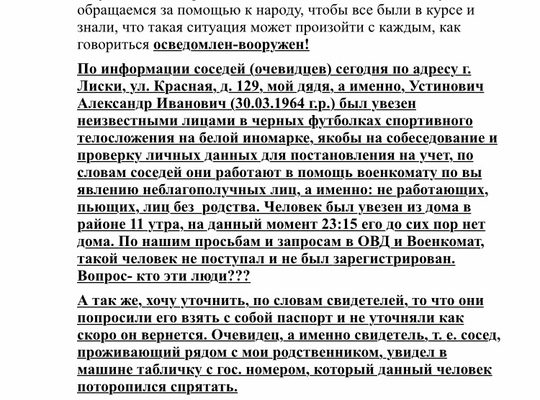 обращаемся за помощью к народу, чтобы все были в курсе и знали, что такая ситуация может произойти с каждым, как говориться осведомлен-вооружен!

По информации соседей (очевидцев) сегодня по адресу г. Лиски, ул. Красная, д. 129, мой дядя, а именно, Устинович Александр Иванович (30.03.1964 г.р.) был увезен неизвестными лицами в черных футболках спортивного телосложения на белой иномарке, якобы на собеседование и проверку личных данных для постановления на учет, по словам соседей они работают в помощь военкомату по вы явлению неблагополучных лиц, а именно: не работающих, пьющих, лиц без родства. Человек был увезен из дома в районе 11 утра, на данный момент 23:15 его до сих пор нет дома. По нашим просьбам и запросам в ОВД и Военкомат, такой человек не поступал и не был зарегистрирован. Вопрос- кто эти люди???

А так же, хочу уточнить, по словам свидетелей, то что они попросили его взять с собой паспорт и не уточняли как скоро он вернется. Очевидец, а именно свидетель, т. е. сосед, проживающий рядом с мои родственником, увидел в машине табличку с гос. номером, который данный человек поторопился спрятать.